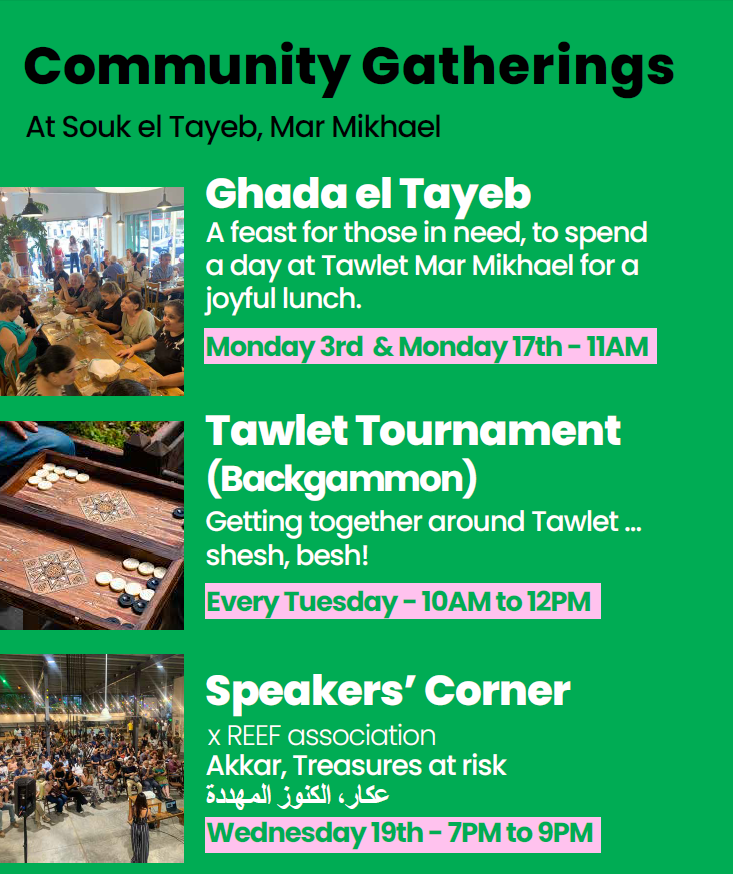 Community Gatherings

At Souk el Tayeb, Mar Mikhael

Ghada el Tayeb

A feast for those in need, to spend a day at Tawlet Mar Mikhael for a joyful lunch.

Monday 3rd & Monday 17th - 11AM

Tawlet Tournament (Backgammon)

Getting together around Tawlet ... shesh, besh!

Every Tuesday - 10AM to 12PM

Speakers' Corner

x REEF association

Akkar, Treasures at risk

عكار، الكنوز المهددة

Wednesday 19th - 7PM to 9PM